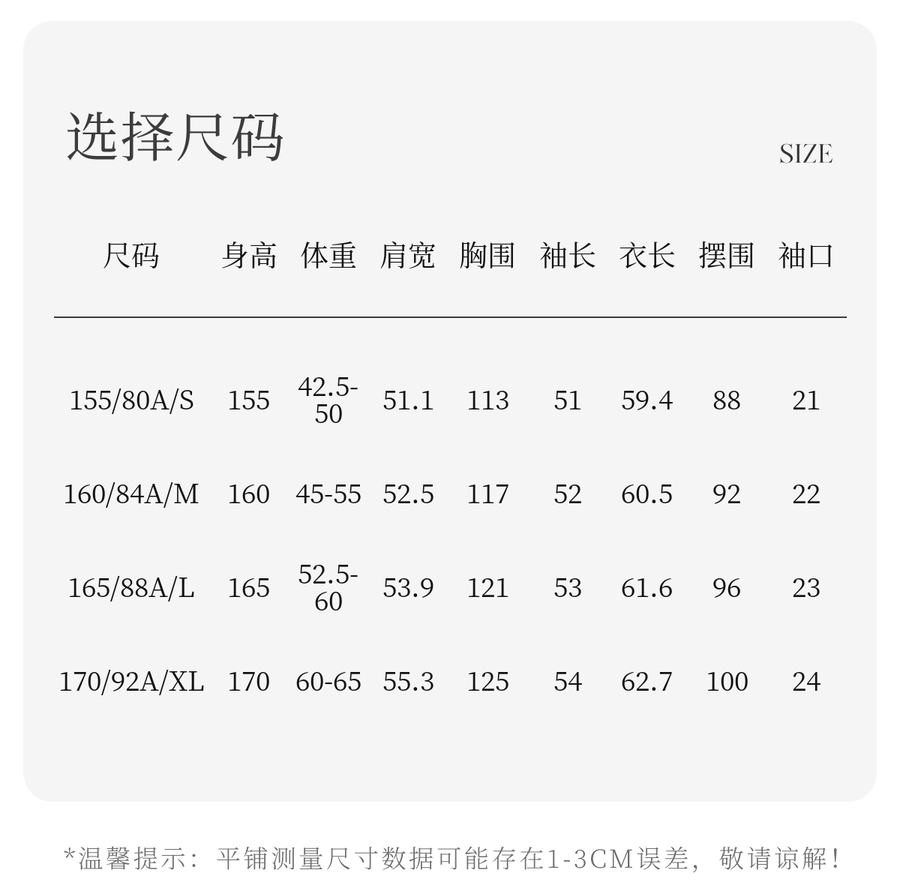 选择尺码

SIZE

| 尺码 | 身高 | 体重 | 肩宽 | 胸围 | 袖长 | 衣长 | 摆围 | 袖口 |
|---|---|---|---|---|---|---|---|---|
| 155/80A/S | 155 | 42.5-50 | 51.1 | 113 | 51 | 59.4 | 88 | 21 |
| 160/84A/M | 160 | 45-55 | 52.5 | 117 | 52 | 60.5 | 92 | 22 |
| 165/88A/L | 165 | 52.5-60 | 53.9 | 121 | 53 | 61.6 | 96 | 23 |
| 170/92A/XL | 170 | 60-65 | 55.3 | 125 | 54 | 62.7 | 100 | 24 |

*温馨提示：平铺测量尺寸数据可能存在1-3CM误差，敬请谅解！